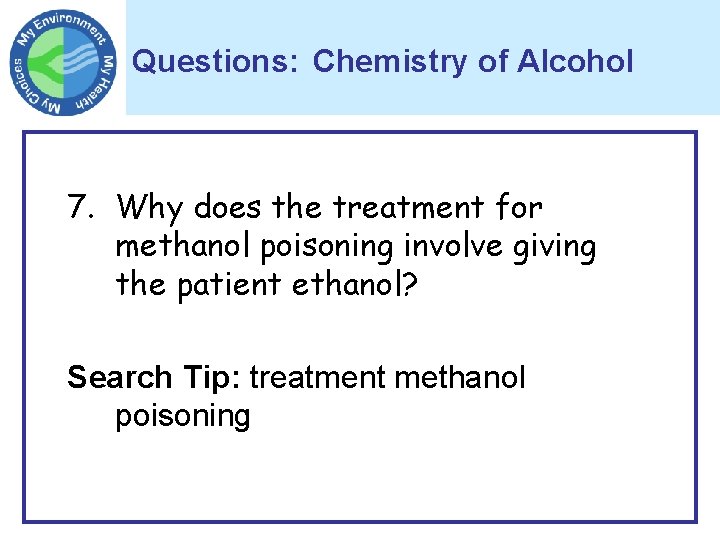 My Environment My Health My Choices

Questions: Chemistry of Alcohol

7. Why does the treatment for methanol poisoning involve giving the patient ethanol?

Search Tip: treatment methanol poisoning